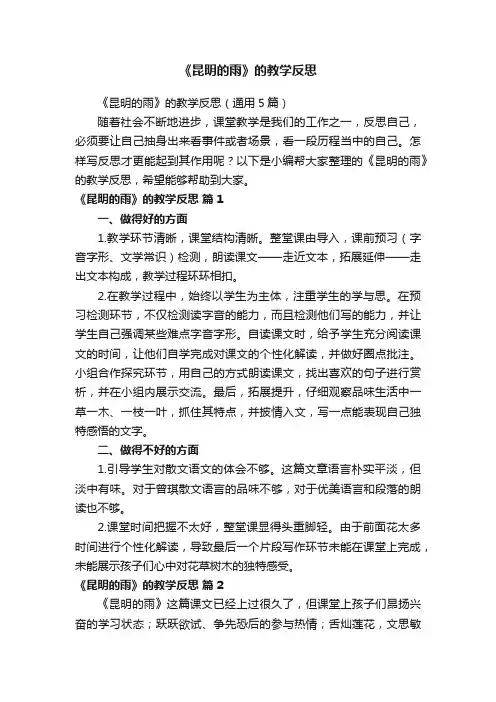 《昆明的雨》的教学反思

《昆明的雨》的教学反思（通用 5 篇）

随着社会不断地进步，课堂教学是我们的工作之一，反思自己，必须要让自己抽身出来看事件或者场景，看一段历程当中的自己。怎样写反思才更能起到其作用呢？以下是小编帮大家整理的《昆明的雨》的教学反思，希望能够帮助到大家。

《昆明的雨》的教学反思 篇 1

一、做得好的方面

1.教学环节清晰，课堂结构清晰。整堂课由导入，课前预习（字音字形、文学常识）检测，朗读课文——走近文本，拓展延伸——走出文本构成，教学过程环环相扣。

2.在教学过程中，始终以学生为主体，注重学生的学与思。在预习检测环节，不仅检测读字音的能力，而且检测他们写的能力，并让学生自己强调某些难点字音字形。自读课文时，给予学生充分阅读课文的时间，让他们自学完成对课文的个性化解读，并做好圈点批注。小组合作探究环节，用自己的方式朗读课文，找出喜欢的句子进行赏析，并在小组内展示交流。最后，拓展提升，仔细观察品味生活中一草一木、一枝一叶，抓住其特点，并披情入文，写一点能表现自己独特感悟的文字。

二、做得不好的方面

1.引导学生对散文语文的体会不够。这篇文章语言朴实平淡，但淡中有味。对于曾琪散文语言的品味不够，对于优美语言和段落的朗读也不够。

2.课堂时间把握不太好，整堂课显得头重脚轻。由于前面花太多时间进行个性化解读，导致最后一个片段写作环节未能在课堂上完成，未能展示孩子们心中对花草树木的独特感受。

《昆明的雨》的教学反思 篇 2

《昆明的雨》这篇课文已经上过很久了，但课堂上孩子们昂扬兴奋的学习状态；跃跃欲试、争先恐后的参与热情；舌灿莲花，文思敏